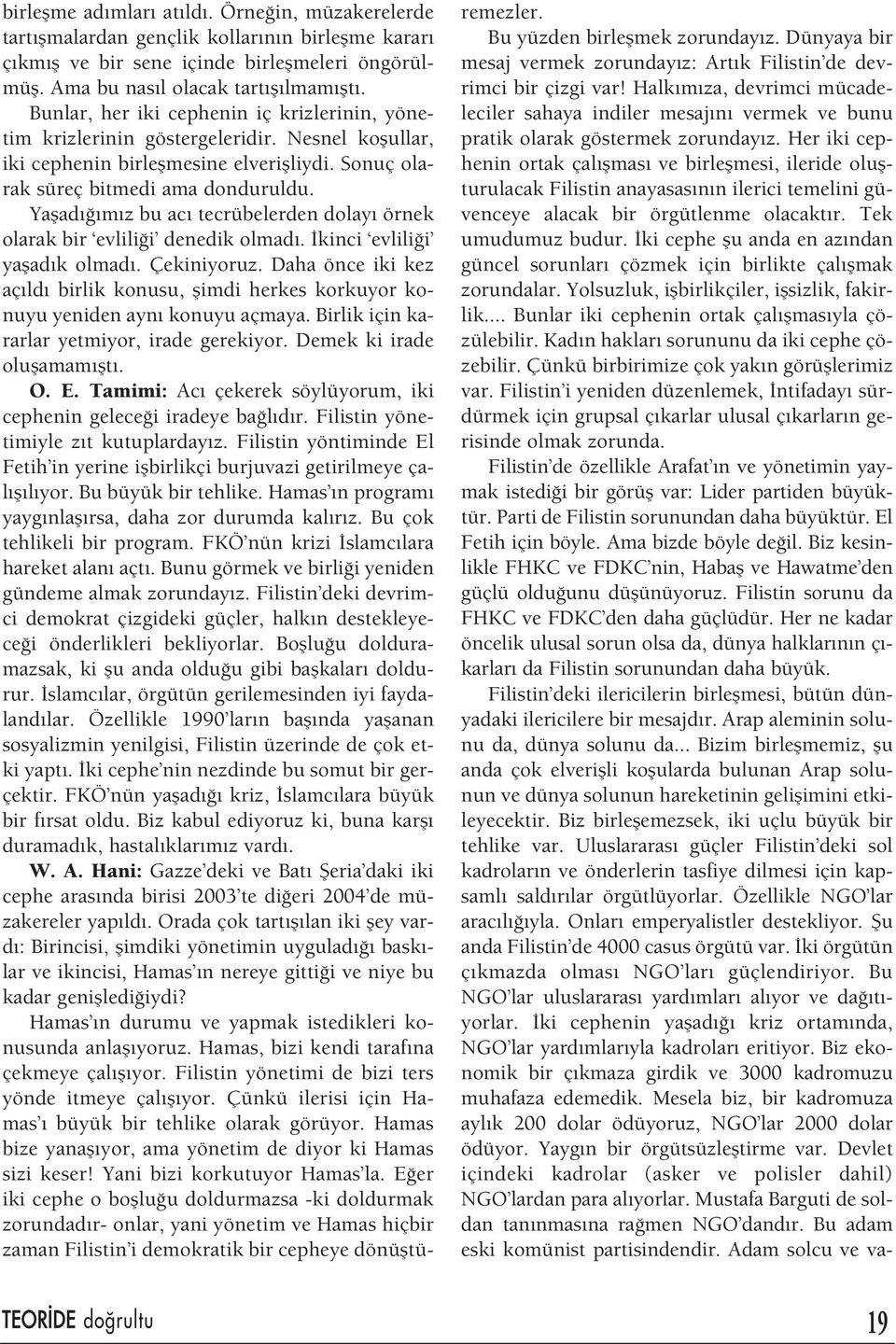 birleşme adımları atıldı. Örneğin, müzakerelerde tartışmalardan gençlik kollarının birleşme kararı çıkmış ve bir sene içinde birleşmeleri öngörülmüş. Ama bu nasıl olacak tartışılmamıştı.

Bunlar, her iki cephenin iç krizlerinin, yönetim krizlerinin göstergeleridir. Nesnel koşullar, iki cephenin birleşmesine elverişliydi. Sonuç olarak süreç bitmedi ama donduruldu.

Yaşadığımız bu acı tecrübelerden dolayı örnek olarak bir 'evliliği' denedik olmadı. İkinci 'evliliği' yaşadık olmadı. Çekiniyoruz. Daha önce iki kez açıldı birlik konusu, şimdi herkes korkuyor konuyu yeniden aynı konuyu açmaya. Birlik için kararlar yetmiyor, irade gerekiyor. Demek ki irade oluşamamıştı.

O. E. Tamimi: Acı çekerek söylüyorum, iki cephenin geleceği iradeye bağlıdır. Filistin yönetimiyle zıt kutuplardayız. Filistin yöntiminde El Fetih'in yerine işbirlikçi burjuvazi getirilmeye çalışılıyor. Bu büyük bir tehlike. Hamas'ın programı yaygınlaşırsa, daha zor durumda kalırız. Bu çok tehlikeli bir program. FKÖ'nün krizi İslamcılara hareket alanı açtı. Bunu görmek ve birliği yeniden gündeme almak zorundayız. Filistin'deki devrimci demokrat çizgideki güçler, halkın destekleyeceği önderlikleri bekliyorlar. Boşluğu dolduramazsak, ki şu anda olduğu gibi başkaları doldurur. İslamcılar, örgütün gerilemesinden iyi faydalandılar. Özellikle 1990'ların başında yaşanan sosyalizmin yenilgisi, Filistin üzerinde de çok etki yaptı. İki cephe'nin nezdinde bu somut bir gerçektir. FKÖ'nün yaşadığı kriz, İslamcılara büyük bir fırsat oldu. Biz kabul ediyoruz ki, buna karşı duramadık, hastalıklarımız vardı.

W. A. Hani: Gazze'deki ve Batı Şeria'daki iki cephe arasında birisi 2003'te diğeri 2004'de müzakereler yapıldı. Orada çok tartışılan iki şey vardı: Birincisi, şimdiki yönetimin uyguladığı baskılar ve ikincisi, Hamas'ın nereye gittiği ve niye bu kadar genişlediğiydi?

Hamas'ın durumu ve yapmak istedikleri konusunda anlaşıyoruz. Hamas, bizi kendi tarafına çekmeye çalışıyor. Filistin yönetimi de bizi ters yönde itmeye çalışıyor. Çünkü ilerisi için Hamas'ı büyük bir tehlike olarak görüyor. Hamas bize yanaşıyor, ama yönetim de diyor ki Hamas sizi keser! Yani bizi korkutuyor Hamas'la. Eğer iki cephe o boşluğu doldurmazsa -ki doldurmak zorundadır- onlar, yani yönetim ve Hamas hiçbir zaman Filistin'i demokratik bir cepheye dönüştüremezler.

Bu yüzden birleşmek zorundayız. Dünyaya bir mesaj vermek zorundayız: Artık Filistin'de devrimci bir çizgi var! Halkımıza, devrimci mücadeleciler sahaya indiler mesajını vermek ve bunu pratik olarak göstermek zorundayız. Her iki cephenin ortak çalışması ve birleşmesi, ileride oluşturulacak Filistin anayasasının ilerici temelini güvenceye alacak bir örgütlenme olacaktır. Tek umudumuz budur. İki cephe şu anda en azından güncel sorunları çözmek için birlikte çalışmak zorundalar. Yolsuzluk, işbirlikçiler, işsizlik, fakirlik.... Bunlar iki cephenin ortak çalışmasıyla çözülebilir. Kadın hakları sorununu da iki cephe çözebilir. Çünkü birbirimize çok yakın görüşlerimiz var. Filistin'i yeniden düzenlemek, İntifadayı sürdürmek için grupsal çıkarlar ulusal çıkarların gerisinde olmak zorunda.

Filistin'de özellikle Arafat'ın ve yönetimin yaymak istediği bir görüş var: Lider partiden büyüktür. Parti de Filistin sorunundan daha büyüktür. El Fetih için böyle. Ama bizde böyle değil. Biz kesinlikle FHKC ve FDKC'nin, Habaş ve Hawatme'den güçlü olduğunu düşünüyoruz. Filistin sorunu da FHKC ve FDKC'den daha güçlüdür. Her ne kadar öncelik ulusal sorun olsa da, dünya halklarının çıkarları da Filistin sorunundan daha büyük.

Filistin'deki ilericilerin birleşmesi, bütün dünyadaki ilericilere bir mesajdır. Arap aleminin solunu da, dünya solunu da... Bizim birleşmemiz, şu anda çok elverişli koşullarda bulunan Arap solunun ve dünya solunun hareketinin gelişimini etkileyecektir. Biz birleşemezsek, iki uçlu büyük bir tehlike var. Uluslararası güçler Filistin'deki sol kadroların ve önderlerin tasfiye dilmesi için kapsamlı saldırılar örgütlüyorlar. Özellikle NGO'lar aracılığıyla. Onları emperyalistler destekliyor. Şu anda Filistin'de 4000 casus örgütü var. İki örgütün çıkmazda olması NGO'ları güçlendiriyor. Bu NGO'lar uluslararası yardımları alıyor ve dağıtıyorlar. İki cephenin yaşadığı kriz ortamında, NGO'lar yardımlarıyla kadroları eritiyor. Biz ekonomik bir çıkmaza girdik ve 3000 kadromuzu muhafaza edemedik. Mesela biz, bir kadromuza aylık 200 dolar ödüyoruz, NGO'lar 2000 dolar ödüyor. Yaygın bir örgütsüzleştirme var. Devlet içindeki kadrolar (asker ve polisler dahil) NGO'lardan para alıyorlar. Mustafa Barguti de soldan tanınmasına rağmen NGO'dandır. Bu adam eski komünist partisindendir. Adam solcu ve va-

TEORİDE doğrultu

19